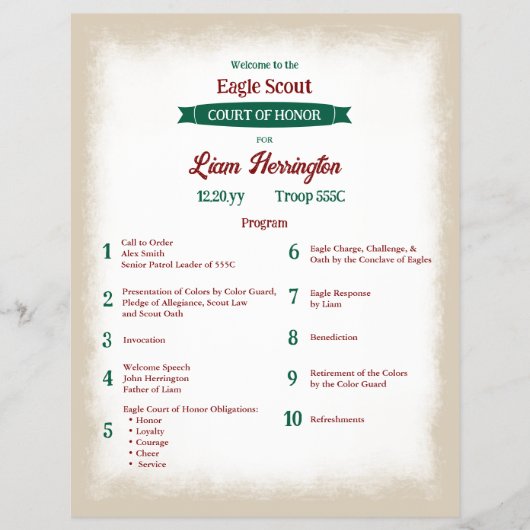 Welcome to the
Eagle Scout
COURT OF HONOR
FOR
Liam Herrington
12.20.yy Troop 555C

Program

1 Call to Order
Alex Smith
Senior Patrol Leader of 555C

2 Presentation of Colors by Color Guard, Pledge of Allegiance, Scout Law and Scout Oath

3 Invocation

4 Welcome Speech
John Herrington
Father of Liam

5 Eagle Court of Honor Obligations:
• Honor
• Loyalty
• Courage
• Cheer
• Service

6 Eagle Charge, Challenge, & Oath by the Conclave of Eagles

7 Eagle Response by Liam

8 Benediction

9 Retirement of the Colors by the Color Guard

10 Refreshments